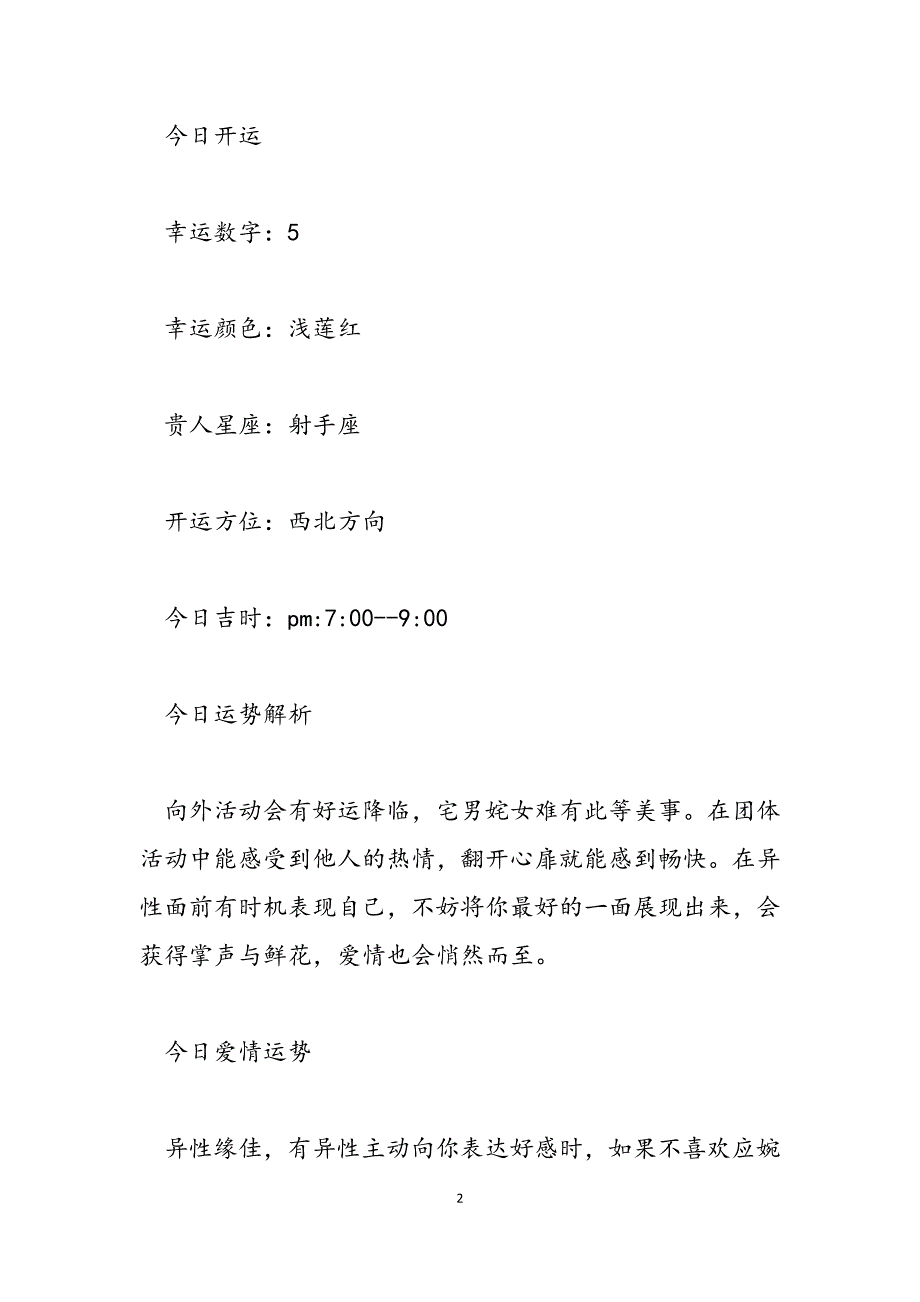 今日开运

幸运数字：5

幸运颜色：浅莲红

贵人星座：射手座

开运方位：西北方向

今日吉时：pm:7:00--9:00

今日运势解析

向外活动会有好运降临，宅男姹女难有此等美事。在团体活动中能感受到他人的热情，翻开心扉就能感到畅快。在异性面前有时机表现自己，不妨将你最好的一面展现出来，会获得掌声与鲜花，爱情也会悄然而至。

今日爱情运势

异性缘佳，有异性主动向你表达好感时，如果不喜欢应婉

2